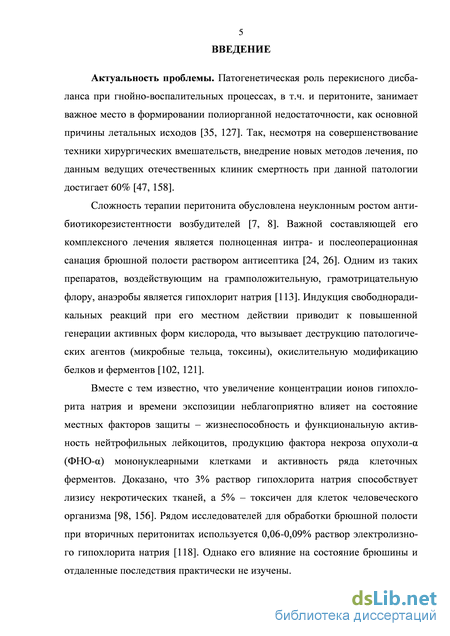 5

ВВЕДЕНИЕ

Актуальность проблемы. Патогенетическая роль перекисного дисбаланса при гнойно-воспалительных процессах, в т.ч. и перитоните, занимает важное место в формировании полиорганной недостаточности, как основной причины летальных исходов [35, 127]. Так, несмотря на совершенствование техники хирургических вмешательств, внедрение новых методов лечения, по данным ведущих отечественных клиник смертность при данной патологии достигает 60% [47, 158].

Сложность терапии перитонита обусловлена неуклонным ростом антибиотикорезистентности возбудителей [7, 8]. Важной составляющей его комплексного лечения является полноценная интра- и послеоперационная санация брюшной полости раствором антисептика [24, 26]. Одним из таких препаратов, воздействующим на грамположительную, грамотрицательную флору, анаэробы является гипохлорит натрия [113]. Индукция свободнорадикальных реакций при его местном действии приводит к повышенной генерации активных форм кислорода, что вызывает деструкцию патологических агентов (микробные тельца, токсины), окислительную модификацию белков и ферментов [102, 121].

Вместе с тем известно, что увеличение концентрации ионов гипохлорита натрия и времени экспозиции неблагоприятно влияет на состояние местных факторов защиты – жизнеспособность и функциональную активность нейтрофильных лейкоцитов, продукцию фактора некроза опухоли-α (ФНО-α) мононуклеарными клетками и активность ряда клеточных ферментов. Доказано, что 3% раствор гипохлорита натрия способствует лизису некротических тканей, а 5% – токсичен для клеток человеческого организма [98, 156]. Рядом исследователей для обработки брюшной полости при вторичных перитонитах используется 0,06-0,09% раствор электролизного гипохлорита натрия [118]. Однако его влияние на состояние брюшины и отдаленные последствия практически не изучены.

dsLib.net
библиотека диссертаций